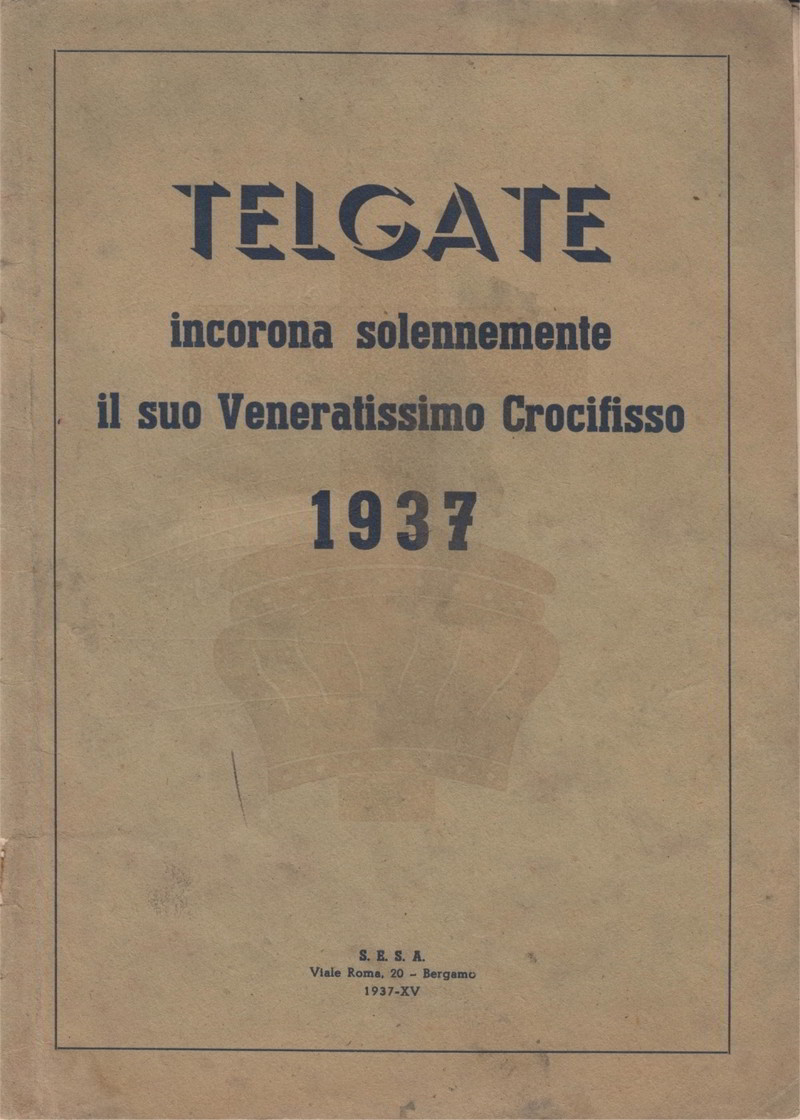 TELGATE

incorona solennemente
il suo Veneratissimo Crocifisso

1937

S. E. S. A.
Viale Roma, 20 - Bergamo
1937-XV